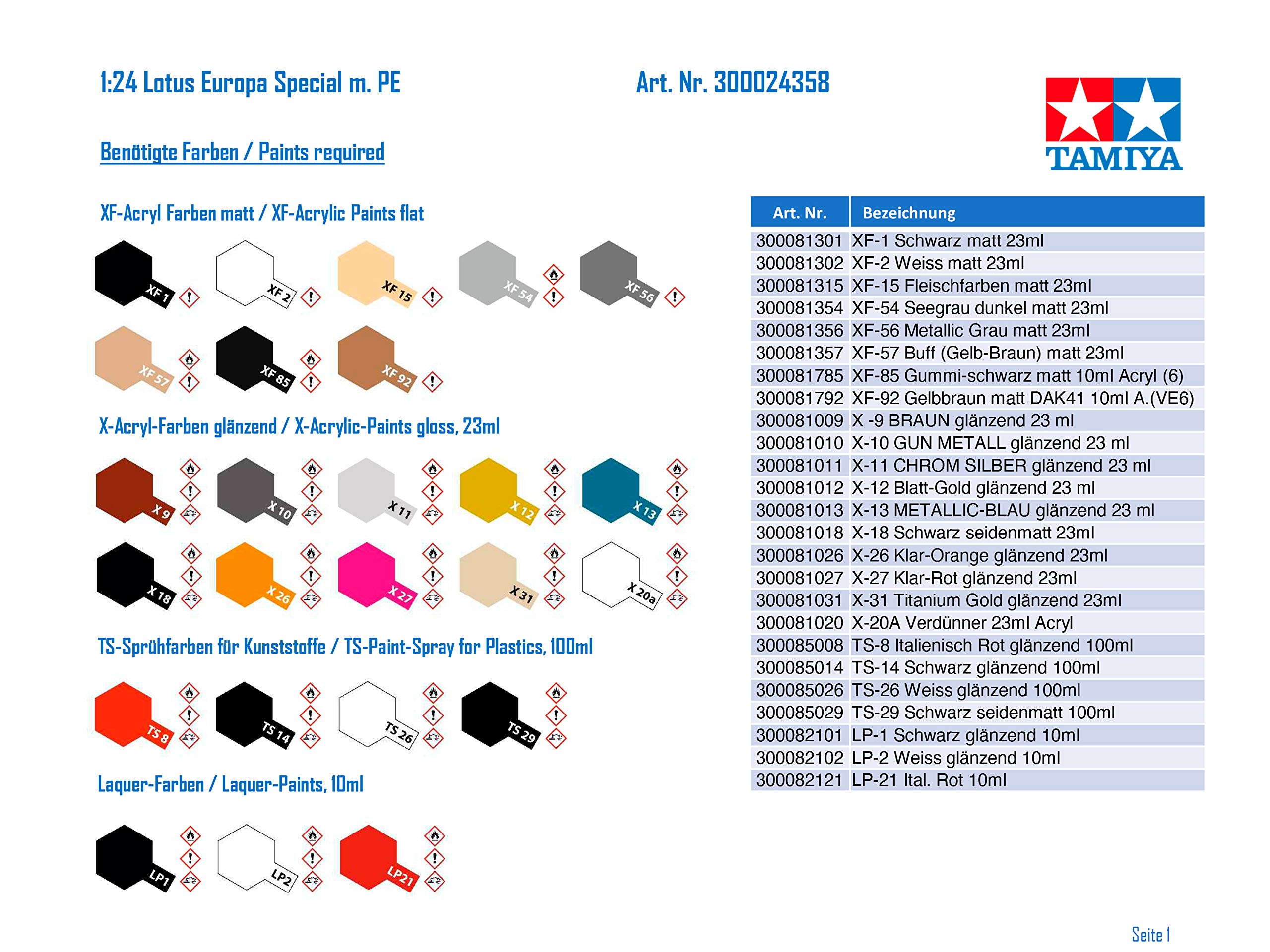 1:24 Lotus Europa Special m. PE

Art. Nr. 300024358

TAMIYA

Benötigte Farben / Paints required

XF-Acryl Farben matt / XF-Acrylic Paints flat

XF 1 XF 2 XF 15 XF 54 XF 56

XF 57 XF 85 XF 92

X-Acryl-Farben glänzend / X-Acrylic-Paints gloss, 23ml

X 9 X 10 X 11 X 12 X 13

X 18 X 26 X 27 X 31 X 20a

TS-Sprühfarben für Kunststoffe / TS-Paint-Spray for Plastics, 100ml

TS 8 TS 14 TS 26 TS 29

Laquer-Farben / Laquer-Paints, 10ml

LP1 LP2 LP21

| Art. Nr. | Bezeichnung |
|---|---|
| 300081301 | XF-1 Schwarz matt 23ml |
| 300081302 | XF-2 Weiss matt 23ml |
| 300081315 | XF-15 Fleischfarben matt 23ml |
| 300081354 | XF-54 Seegrau dunkel matt 23ml |
| 300081356 | XF-56 Metallic Grau matt 23ml |
| 300081357 | XF-57 Buff (Gelb-Braun) matt 23ml |
| 300081785 | XF-85 Gummi-schwarz matt 10ml Acryl (6) |
| 300081792 | XF-92 Gelbbraun matt DAK41 10ml A.(VE6) |
| 300081009 | X -9 BRAUN glänzend 23 ml |
| 300081010 | X-10 GUN METALL glänzend 23 ml |
| 300081011 | X-11 CHROM SILBER glänzend 23 ml |
| 300081012 | X-12 Blatt-Gold glänzend 23 ml |
| 300081013 | X-13 METALLIC-BLAU glänzend 23 ml |
| 300081018 | X-18 Schwarz seidenmatt 23ml |
| 300081026 | X-26 Klar-Orange glänzend 23ml |
| 300081027 | X-27 Klar-Rot glänzend 23ml |
| 300081031 | X-31 Titanium Gold glänzend 23ml |
| 300081020 | X-20A Verdünner 23ml Acryl |
| 300085008 | TS-8 Italienisch Rot glänzend 100ml |
| 300085014 | TS-14 Schwarz glänzend 100ml |
| 300085026 | TS-26 Weiss glänzend 100ml |
| 300085029 | TS-29 Schwarz seidenmatt 100ml |
| 300082101 | LP-1 Schwarz glänzend 10ml |
| 300082102 | LP-2 Weiss glänzend 10ml |
| 300082121 | LP-21 Ital. Rot 10ml |

Seite 1